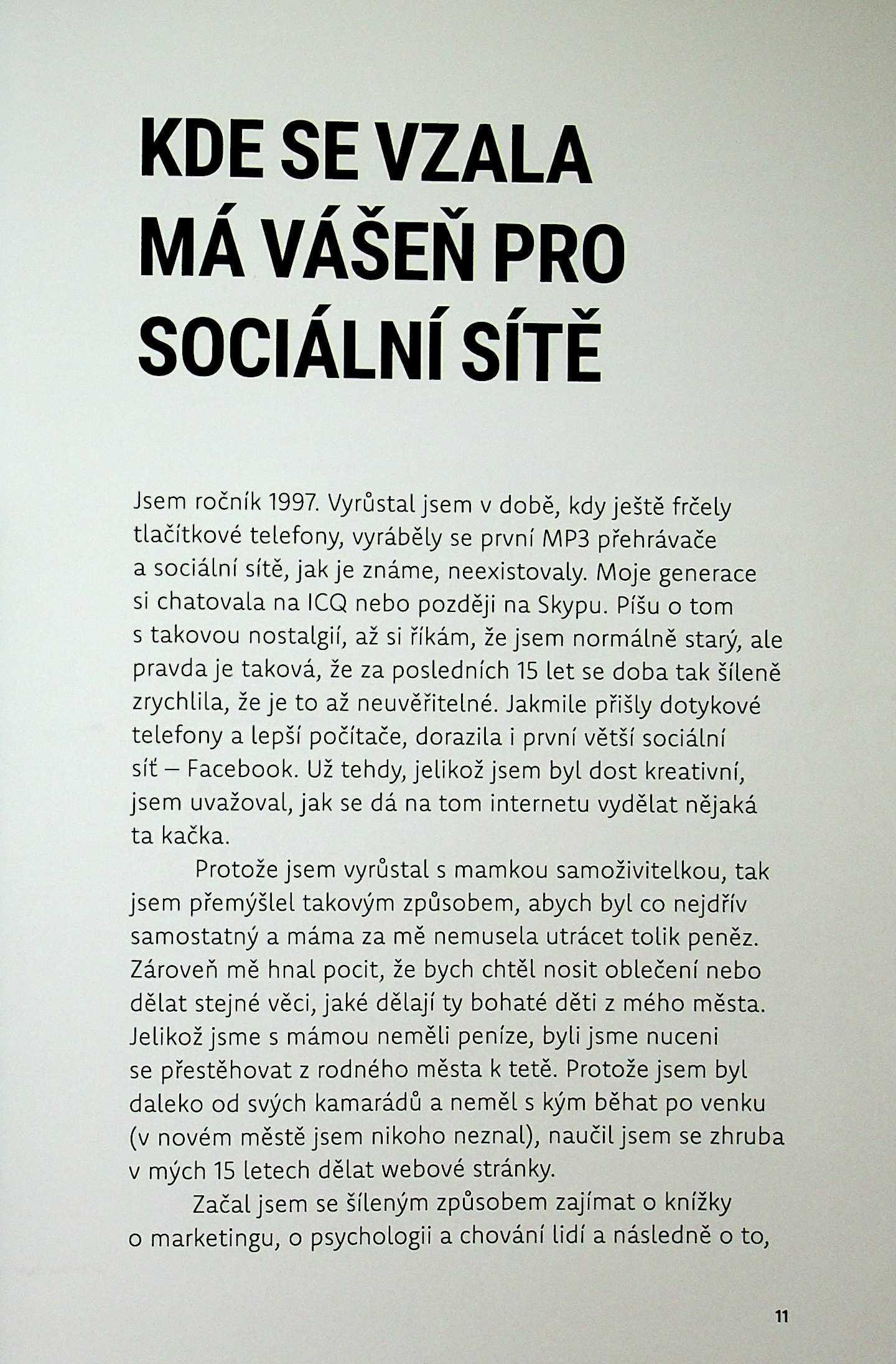 KDE SE VZALA
MÁ VÁŠEŇ PRO
SOCIÁLNÍ SÍTĚ

Jsem ročník 1997. Vyrůstal jsem v době, kdy ještě frčely tlačítkové telefony, vyráběly se první MP3 přehrávače a sociální sítě, jak je známe, neexistovaly. Moje generace si chatovala na ICQ nebo později na Skypu. Píšu o tom s takovou nostalgií, až si říkám, že jsem normálně starý, ale pravda je taková, že za posledních 15 let se doba tak šíleně zrychlila, že je to až neuvěřitelné. Jakmile přišly dotykové telefony a lepší počítače, dorazila i první větší sociální síť – Facebook. Už tehdy, jelikož jsem byl dost kreativní, jsem uvažoval, jak se dá na tom internetu vydělat nějaká ta kačka.

Protože jsem vyrůstal s mamkou samoživitelkou, tak jsem přemýšlel takovým způsobem, abych byl co nejdřív samostatný a máma za mě nemusela utrácet tolik peněz. Zároveň mě hnal pocit, že bych chtěl nosit oblečení nebo dělat stejné věci, jaké dělají ty bohaté děti z mého města. Jelikož jsme s mámou neměli peníze, byli jsme nuceni se přestěhovat z rodného města k tetě. Protože jsem byl daleko od svých kamarádů a neměl s kým běhat po venku (v novém městě jsem nikoho neznal), naučil jsem se zhruba v mých 15 letech dělat webové stránky.

Začal jsem se šíleným způsobem zajímat o knížky o marketingu, o psychologii a chování lidí a následně o to,

11